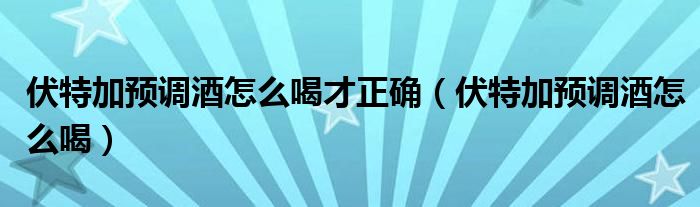 伏特加预调酒怎么喝才正确（伏特加预调酒怎么喝）